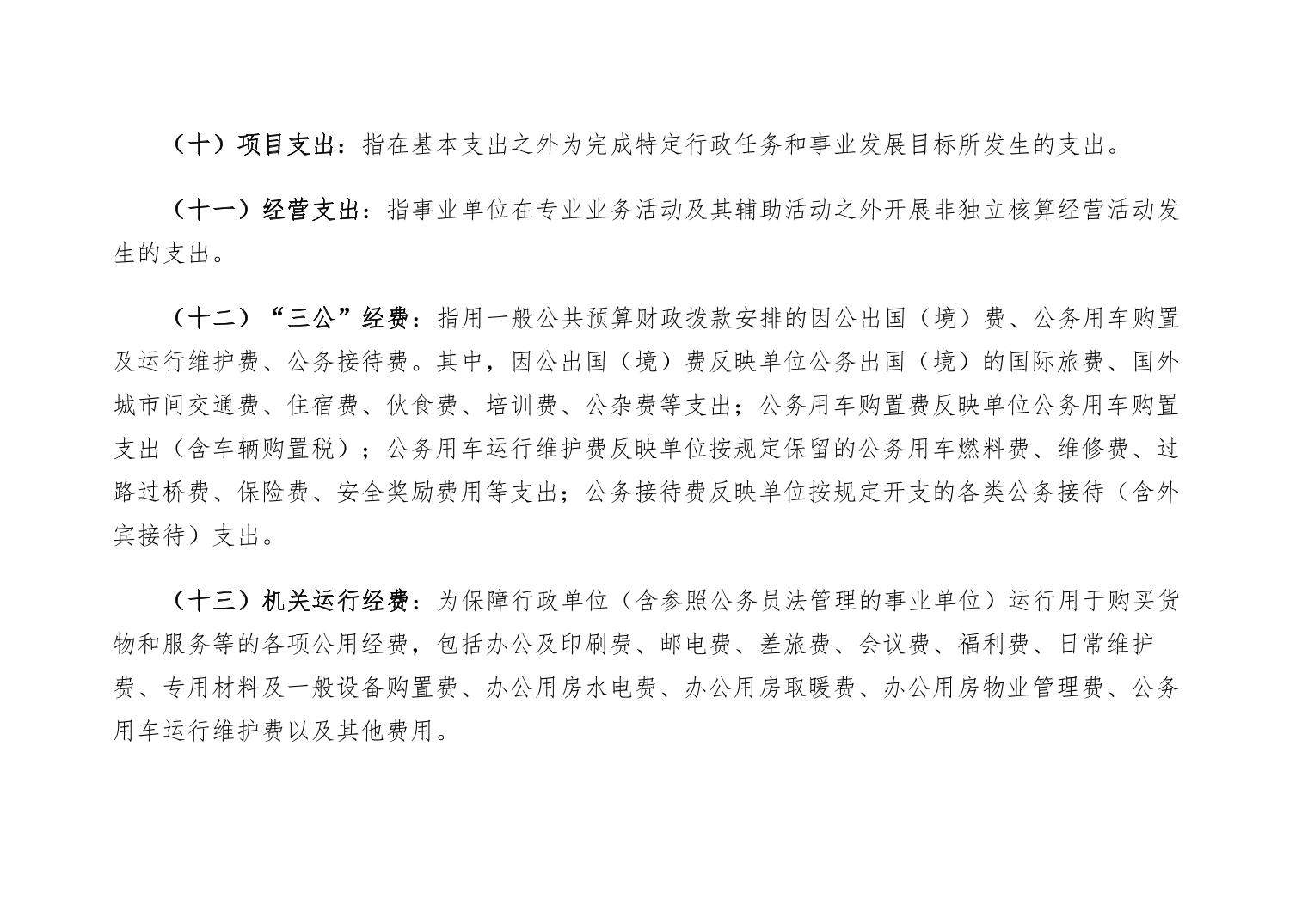 （十）项目支出：指在基本支出之外为完成特定行政任务和事业发展目标所发生的支出。

（十一）经营支出：指事业单位在专业业务活动及其辅助活动之外开展非独立核算经营活动发生的支出。

（十二）“三公”经费：指用一般公共预算财政拨款安排的因公出国（境）费、公务用车购置及运行维护费、公务接待费。其中，因公出国（境）费反映单位公务出国（境）的国际旅费、国外城市间交通费、住宿费、伙食费、培训费、公杂费等支出；公务用车购置费反映单位公务用车购置支出（含车辆购置税）；公务用车运行维护费反映单位按规定保留的公务用车燃料费、维修费、过路过桥费、保险费、安全奖励费用等支出；公务接待费反映单位按规定开支的各类公务接待（含外宾接待）支出。

（十三）机关运行经费：为保障行政单位（含参照公务员法管理的事业单位）运行用于购买货物和服务等的各项公用经费，包括办公及印刷费、邮电费、差旅费、会议费、福利费、日常维护费、专用材料及一般设备购置费、办公用房水电费、办公用房取暖费、办公用房物业管理费、公务用车运行维护费以及其他费用。